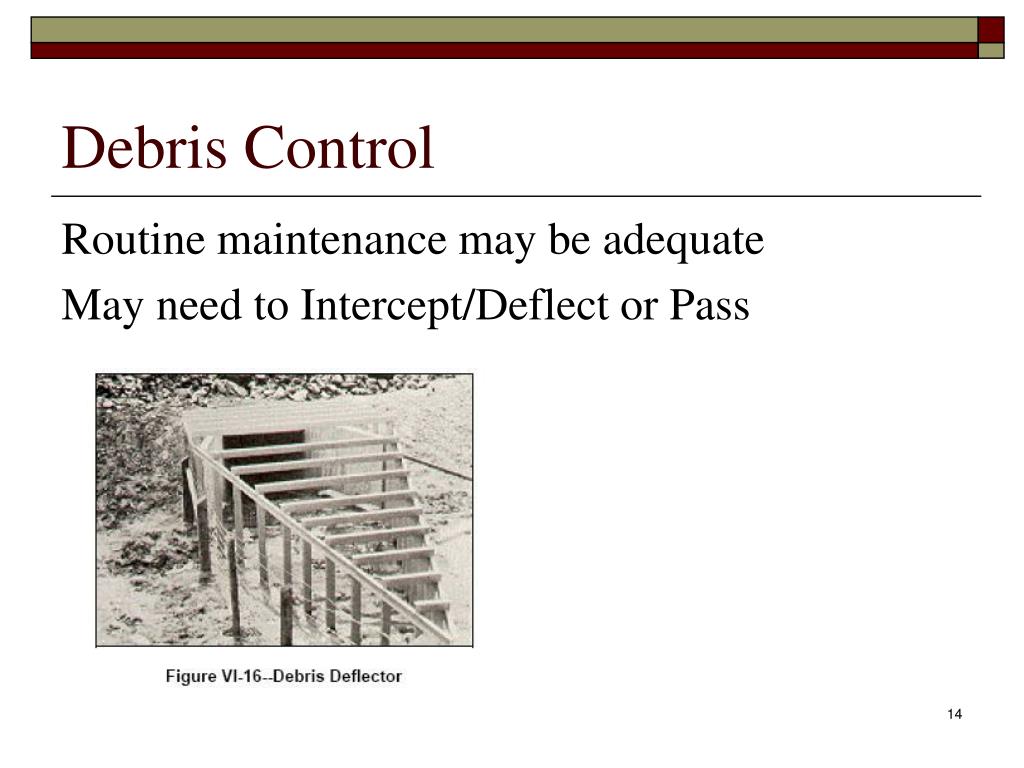 Debris Control

Routine maintenance may be adequate

May need to Intercept/Deflect or Pass

Figure VI-16--Debris Deflector

14